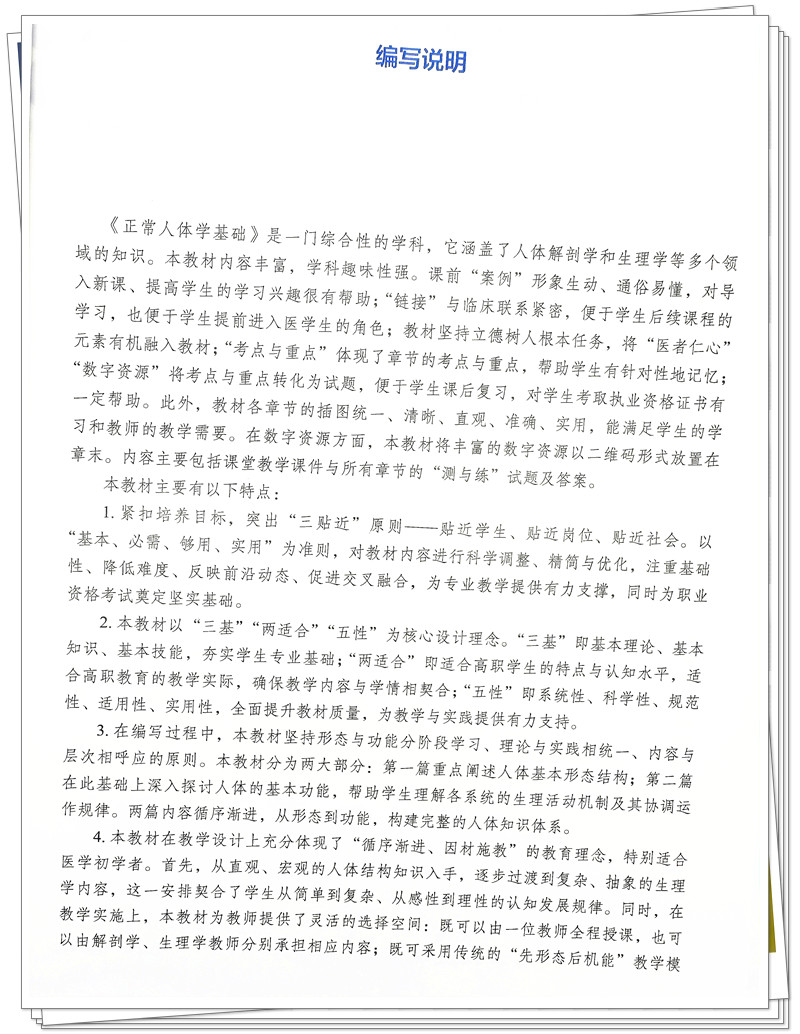 编写说明

《正常人体学基础》是一门综合性的学科，它涵盖了人体解剖学和生理学等多个领域的知识。本教材内容丰富，学科趣味性强。课前“案例”形象生动、通俗易懂，对导入新课、提高学生的学习兴趣很有帮助；“链接”与临床联系紧密，便于学生后续课程的学习，也便于学生提前进入医学生的角色；教材坚持立德树人根本任务，将“医者仁心”元素有机融入教材；“考点与重点”体现了章节的考点与重点，帮助学生有针对性地记忆；“数字资源”将考点与重点转化为试题，便于学生课后复习，对学生考取执业资格证书有一定帮助。此外，教材各章节的插图统一、清晰、直观、准确、实用，能满足学生的学习和教师的教学需要。在数字资源方面，本教材将丰富的数字资源以二维码形式放置在章末。内容主要包括课堂教学课件与所有章节的“测与练”试题及答案。

本教材主要有以下特点：

1. 紧扣培养目标，突出“三贴近”原则——贴近学生、贴近岗位、贴近社会。以“基本、必需、够用、实用”为准则，对教材内容进行科学调整、精简与优化，注重基础性、降低难度、反映前沿动态、促进交叉融合，为专业教学提供有力支撑，同时为职业资格考试奠定坚实基础。

2. 本教材以“三基”“两适合”“五性”为核心设计理念。“三基”即基本理论、基本知识、基本技能，夯实学生专业基础；“两适合”即适合高职学生的特点与认知水平，适合高职教育的教学实际，确保教学内容与学情相契合；“五性”即系统性、科学性、规范性、适用性、实用性，全面提升教材质量，为教学与实践提供有力支持。

3. 在编写过程中，本教材坚持形态与功能分阶段学习、理论与实践相统一、内容与层次相呼应的原则。本教材分为两大部分：第一篇重点阐述人体基本形态结构；第二篇在此基础上深入探讨人体的基本功能，帮助学生理解各系统的生理活动机制及其协调运作规律。两篇内容循序渐进，从形态到功能，构建完整的人体知识体系。

4. 本教材在教学设计上充分体现了“循序渐进、因材施教”的教育理念，特别适合医学初学者。首先，从直观、宏观的人体结构知识入手，逐步过渡到复杂、抽象的生理学内容，这一安排契合了学生从简单到复杂、从感性到理性的认知发展规律。同时，在教学实施上，本教材为教师提供了灵活的选择空间：既可以由一位教师全程授课，也可以由解剖学、生理学教师分别承担相应内容；既可采用传统的“先形态后机能”教学模